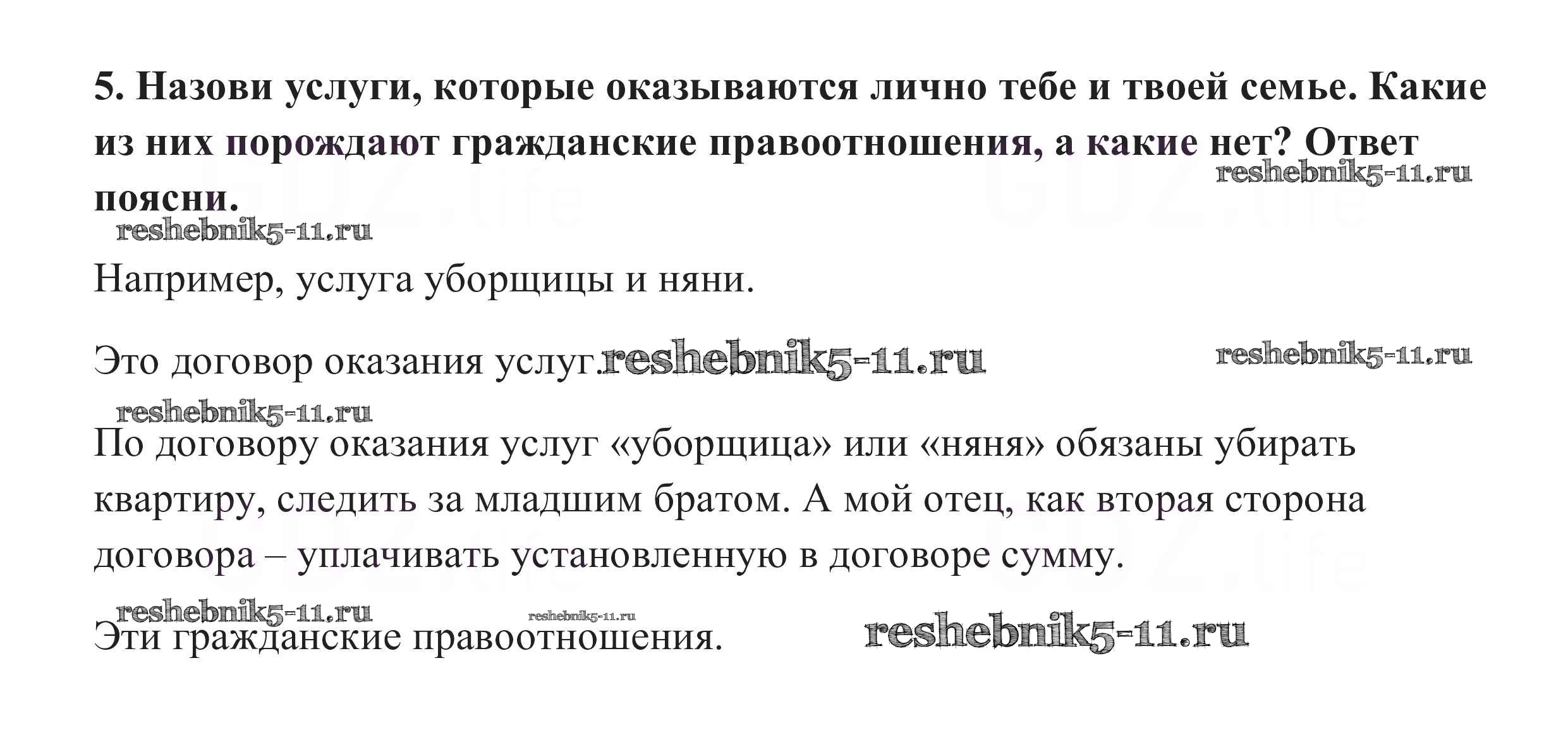 5. Назови услуги, которые оказываются лично тебе и твоей семье. Какие из них порождают гражданские правоотношения, а какие нет? Ответ поясни.

Например, услуга уборщицы и няни.

Это договор оказания услуг.

По договору оказания услуг «уборщица» или «няня» обязаны убирать квартиру, следить за младшим братом. А мой отец, как вторая сторона договора – уплачивать установленную в договоре сумму.

Эти гражданские правоотношения.

reshebnik5-11.ru

GDZ.life